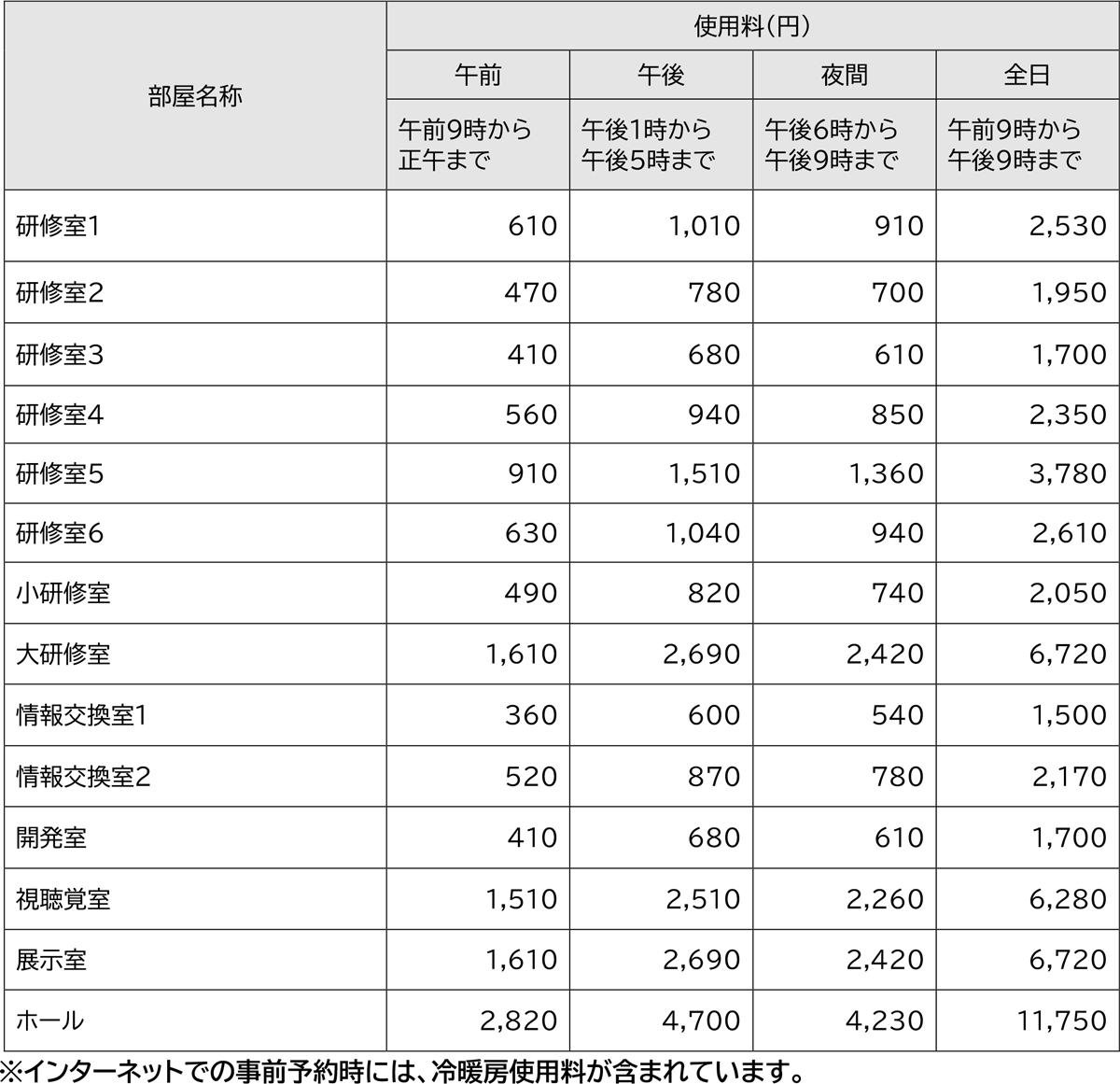 | 部屋名称 | 使用料(円) | | | |
|---|---|---|---|---|
| | 午前 | 午後 | 夜間 | 全日 |
| | 午前9時から正午まで | 午後1時から午後5時まで | 午後6時から午後9時まで | 午前9時から午後9時まで |
| 研修室1 | 610 | 1,010 | 910 | 2,530 |
| 研修室2 | 470 | 780 | 700 | 1,950 |
| 研修室3 | 410 | 680 | 610 | 1,700 |
| 研修室4 | 560 | 940 | 850 | 2,350 |
| 研修室5 | 910 | 1,510 | 1,360 | 3,780 |
| 研修室6 | 630 | 1,040 | 940 | 2,610 |
| 小研修室 | 490 | 820 | 740 | 2,050 |
| 大研修室 | 1,610 | 2,690 | 2,420 | 6,720 |
| 情報交換室1 | 360 | 600 | 540 | 1,500 |
| 情報交換室2 | 520 | 870 | 780 | 2,170 |
| 開発室 | 410 | 680 | 610 | 1,700 |
| 視聴覚室 | 1,510 | 2,510 | 2,260 | 6,280 |
| 展示室 | 1,610 | 2,690 | 2,420 | 6,720 |
| ホール | 2,820 | 4,700 | 4,230 | 11,750 |

※インターネットでの事前予約時には、冷暖房使用料が含まれています。